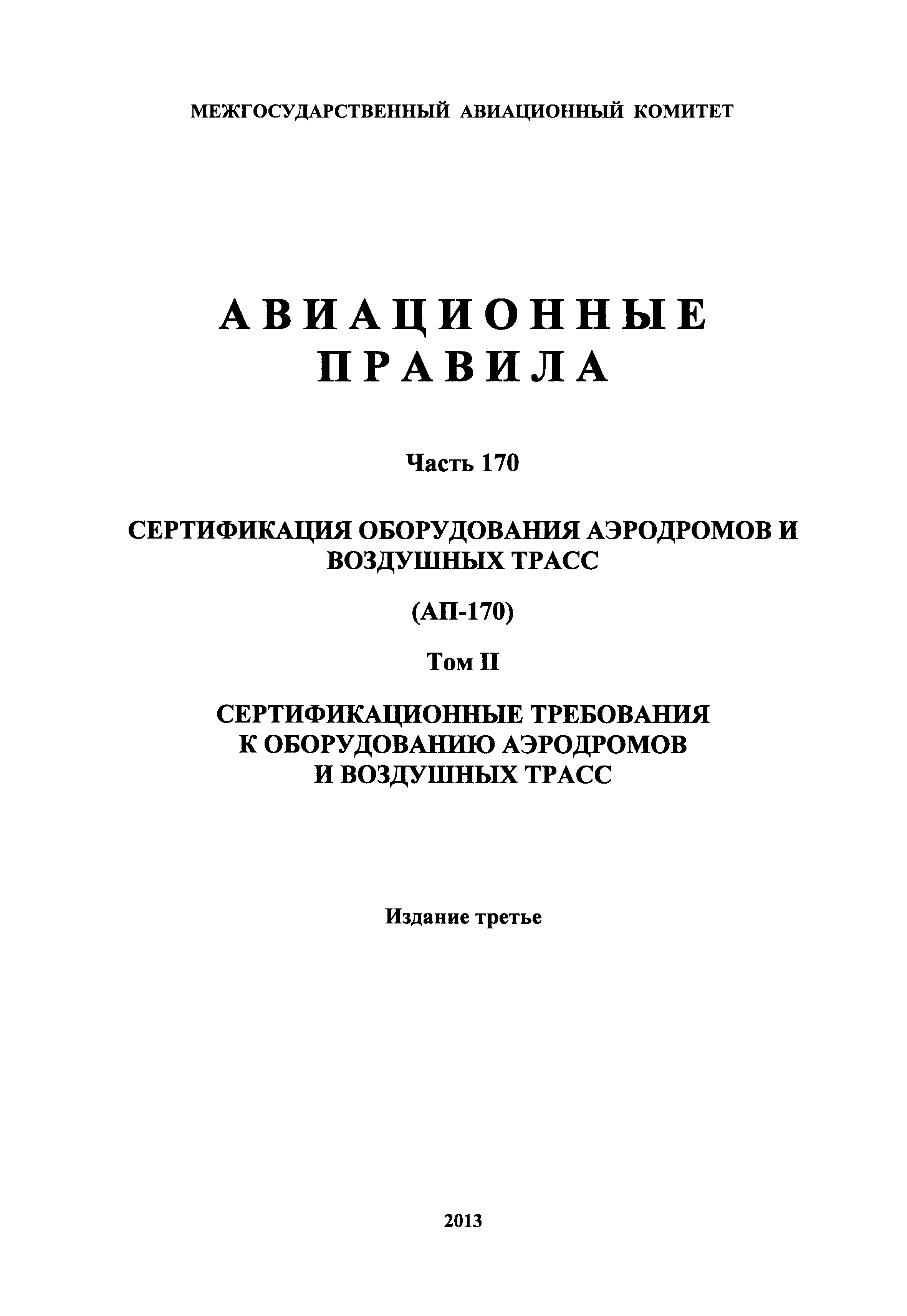 МЕЖГОСУДАРСТВЕННЫЙ АВИАЦИОННЫЙ КОМИТЕТ

АВИАЦИОННЫЕ ПРАВИЛА

Часть 170

СЕРТИФИКАЦИЯ ОБОРУДОВАНИЯ АЭРОДРОМОВ И ВОЗДУШНЫХ ТРАСС

(АП-170)

Том II

СЕРТИФИКАЦИОННЫЕ ТРЕБОВАНИЯ К ОБОРУДОВАНИЮ АЭРОДРОМОВ И ВОЗДУШНЫХ ТРАСС

Издание третье

2013